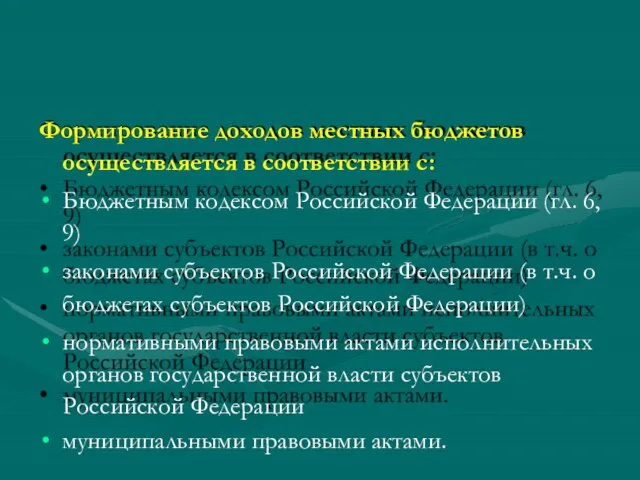 Формирование доходов местных бюджетов осуществляется в соответствии с:

• Бюджетным кодексом Российской Федерации (гл. 6, 9)
• законами субъектов Российской Федерации (в т.ч. о бюджетах субъектов Российской Федерации)
• нормативными правовыми актами исполнительных органов государственной власти субъектов Российской Федерации
• муниципальными правовыми актами.